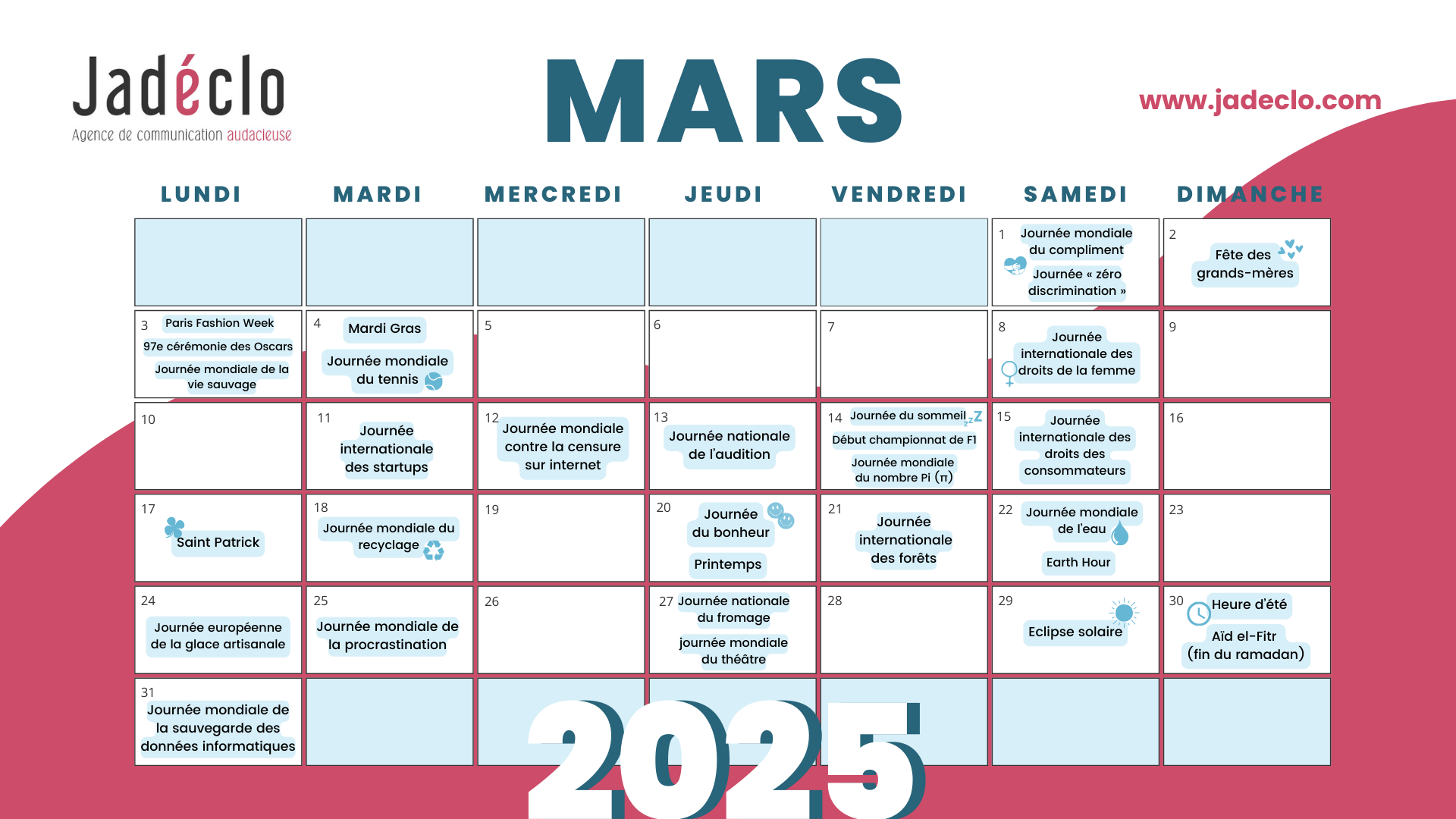 Jadéclo
Agence de communication audacieuse

MARS

www.jadeclo.com

| LUNDI | MARDI | MERCREDI | JEUDI | VENDREDI | SAMEDI | DIMANCHE |
|---|---|---|---|---|---|---|
| | | | | | 1 Journée mondiale du compliment Journée « zéro discrimination » | 2 Fête des grands-mères |
| 3 Paris Fashion Week 97e cérémonie des Oscars Journée mondiale de la vie sauvage | 4 Mardi Gras Journée mondiale du tennis | 5 | 6 | 7 | 8 Journée internationale des droits de la femme | 9 |
| 10 | 11 Journée internationale des startups | 12 Journée mondiale contre la censure sur internet | 13 Journée nationale de l'audition | 14 Journée du sommeil Début championnat de F1 Journée mondiale du nombre Pi (π) | 15 Journée internationale des droits des consommateurs | 16 |
| 17 Saint Patrick | 18 Journée mondiale du recyclage | 19 | 20 Journée du bonheur Printemps | 21 Journée internationale des forêts | 22 Journée mondiale de l'eau Earth Hour | 23 |
| 24 Journée européenne de la glace artisanale | 25 Journée mondiale de la procrastination | 26 | 27 Journée nationale du fromage journée mondiale du théâtre | 28 | 29 Eclipse solaire | 30 Heure d'été Aïd el-Fitr (fin du ramadan) |
| 31 Journée mondiale de la sauvegarde des données informatiques | | | | | | |

2025